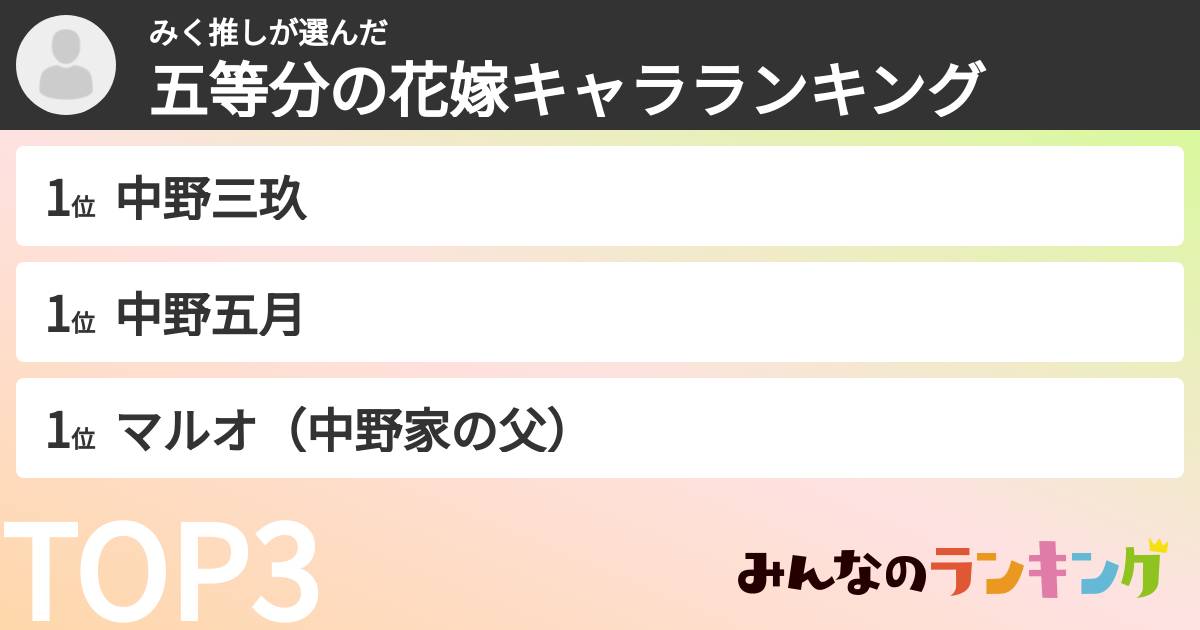 みく推しが選んだ
五等分の花嫁キャラランキング

1位 中野三玖

1位 中野五月

1位 マルオ（中野家の父）

TOP3

みんなのランキング